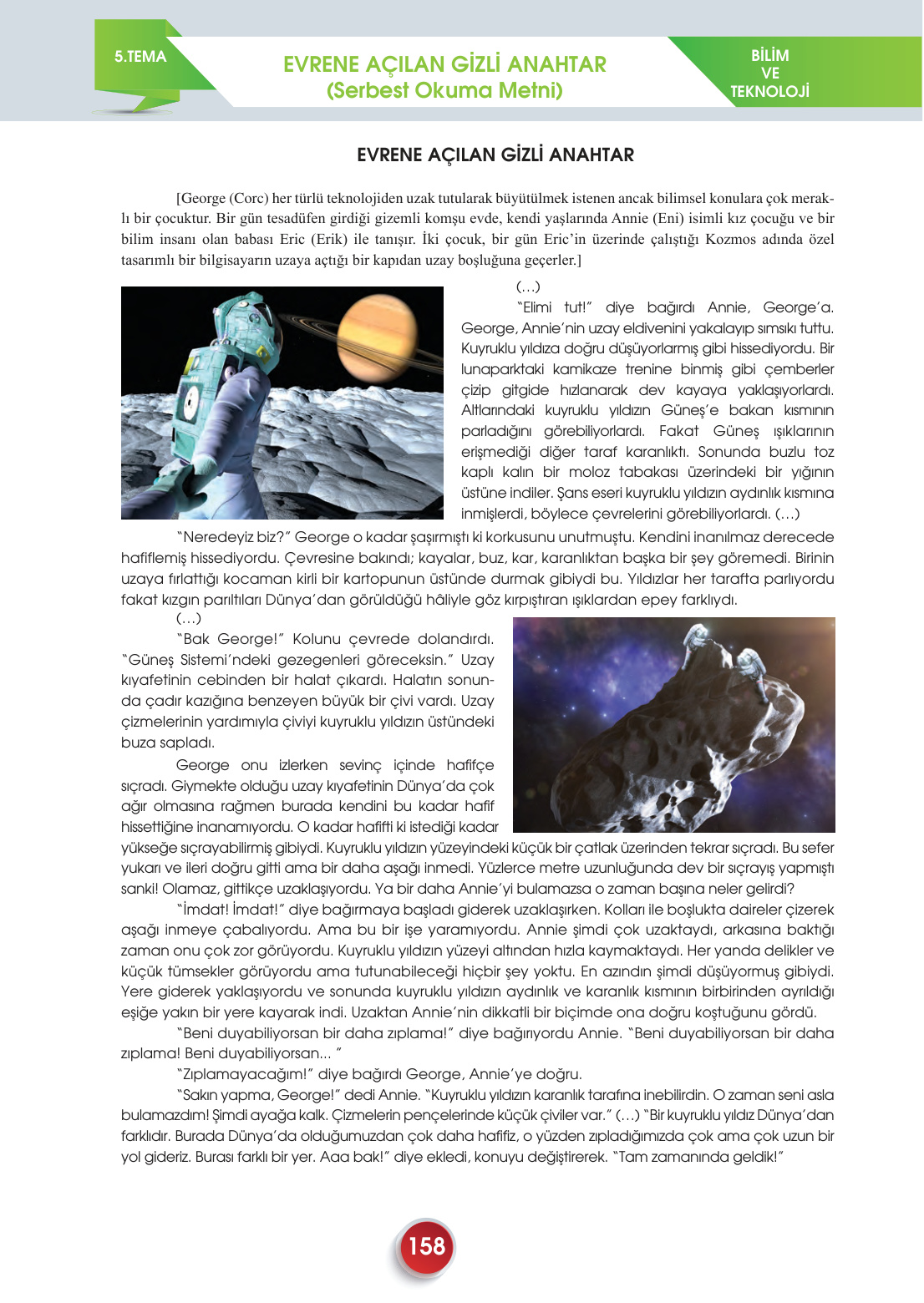 5.TEMA

EVRENE AÇILAN GİZLİ ANAHTAR
(Serbest Okuma Metni)

BİLİM
VE
TEKNOLOJİ

EVRENE AÇILAN GİZLİ ANAHTAR

[George (Corc) her türlü teknolojiden uzak tutularak büyütülmek istenen ancak bilimsel konulara çok meraklı bir çocuktur. Bir gün tesadüfen girdiği gizemli komşu evde, kendi yaşlarında Annie (Eni) isimli kız çocuğu ve bir bilim insanı olan babası Eric (Erik) ile tanışır. İki çocuk, bir gün Eric'in üzerinde çalıştığı Kozmos adında özel tasarımlı bir bilgisayarın uzaya açtığı bir kapıdan uzay boşluğuna geçerler.]

(…)

"Elimi tut!" diye bağırdı Annie, George'a. George, Annie'nin uzay eldivenini yakalayıp sımsıkı tuttu. Kuyruklu yıldıza doğru düşüyorlarmış gibi hissediyordu. Bir lunaparktaki kamikaze trenine binmiş gibi çemberler çizip gitgide hızlanarak dev kayaya yaklaşıyorlardı. Altlarındaki kuyruklu yıldızın Güneş'e bakan kısmının parladığını görebiliyorlardı. Fakat Güneş ışıklarının erişmediği diğer taraf karanlıktı. Sonunda buzlu toz kaplı kalın bir moloz tabakası üzerindeki bir yığının üstüne indiler. Şans eseri kuyruklu yıldızın aydınlık kısmına inmişlerdi, böylece çevrelerini görebiliyorlardı. (…)

"Neredeyiz biz?" George o kadar şaşırmıştı ki korkusunu unutmuştu. Kendini inanılmaz derecede hafiflemiş hissediyordu. Çevresine bakındı; kayalar, buz, kar, karanlıktan başka bir şey göremedi. Birinin uzaya fırlattığı kocaman kirli bir kartopunun üstünde durmak gibiydi bu. Yıldızlar her tarafta parlıyordu fakat kızgın parıltıları Dünya'dan görüldüğü hâliyle göz kırpıştıran ışıklardan epey farklıydı.

(…)

"Bak George!" Kolunu çevrede dolandırdı. "Güneş Sistemi'ndeki gezegenleri göreceksin." Uzay kıyafetinin cebinden bir halat çıkardı. Halatın sonunda çadır kazığına benzeyen büyük bir çivi vardı. Uzay çizmelerinin yardımıyla çiviyi kuyruklu yıldızın üstündeki buza sapladı.

George onu izlerken sevinç içinde hafifçe sıçradı. Giymekte olduğu uzay kıyafetinin Dünya'da çok ağır olmasına rağmen burada kendini bu kadar hafif hissettiğine inanamıyordu. O kadar hafifti ki istediği kadar yükseğe sıçrayabilirmiş gibiydi. Kuyruklu yıldızın yüzeyindeki küçük bir çatlak üzerinden tekrar sıçradı. Bu sefer yukarı ve ileri doğru gitti ama bir daha aşağı inmedi. Yüzlerce metre uzunluğunda dev bir sıçrayış yapmıştı sanki! Olamaz, gittikçe uzaklaşıyordu. Ya bir daha Annie'yi bulamazsa o zaman başına neler gelirdi?

"İmdat! İmdat!" diye bağırmaya başladı giderek uzaklaşırken. Kolları ile boşlukta daireler çizerek aşağı inmeye çabalıyordu. Ama bu bir işe yaramıyordu. Annie şimdi çok uzaktaydı, arkasına baktığı zaman onu çok zor görüyordu. Kuyruklu yıldızın yüzeyi altından hızla kaymaktaydı. Her yanda delikler ve küçük tümsekler görüyordu ama tutunabileceği hiçbir şey yoktu. En azından şimdi düşüyormuş gibiydi. Yere giderek yaklaşıyordu ve sonunda kuyruklu yıldızın aydınlık ve karanlık kısmının birbirinden ayrıldığı eşiğe yakın bir yere kayarak indi. Uzaktan Annie'nin dikkatli bir biçimde ona doğru koştuğunu gördü.

"Beni duyabiliyorsan bir daha zıplama!" diye bağırıyordu Annie. "Beni duyabiliyorsan bir daha zıplama! Beni duyabiliyorsan... "

"Zıplamayacağım!" diye bağırdı George, Annie'ye doğru.

"Sakın yapma, George!" dedi Annie. "Kuyruklu yıldızın karanlık tarafına inebilirdin. O zaman seni asla bulamazdım! Şimdi ayağa kalk. Çizmelerin pençelerinde küçük çiviler var." (…) "Bir kuyruklu yıldız Dünya'dan farklıdır. Burada Dünya'da olduğumuzdan çok daha hafifiz, o yüzden zıpladığımızda çok ama çok uzun bir yol gideriz. Burası farklı bir yer. Aaa bak!" diye ekledi, konuyu değiştirerek. "Tam zamanında geldik!"

158